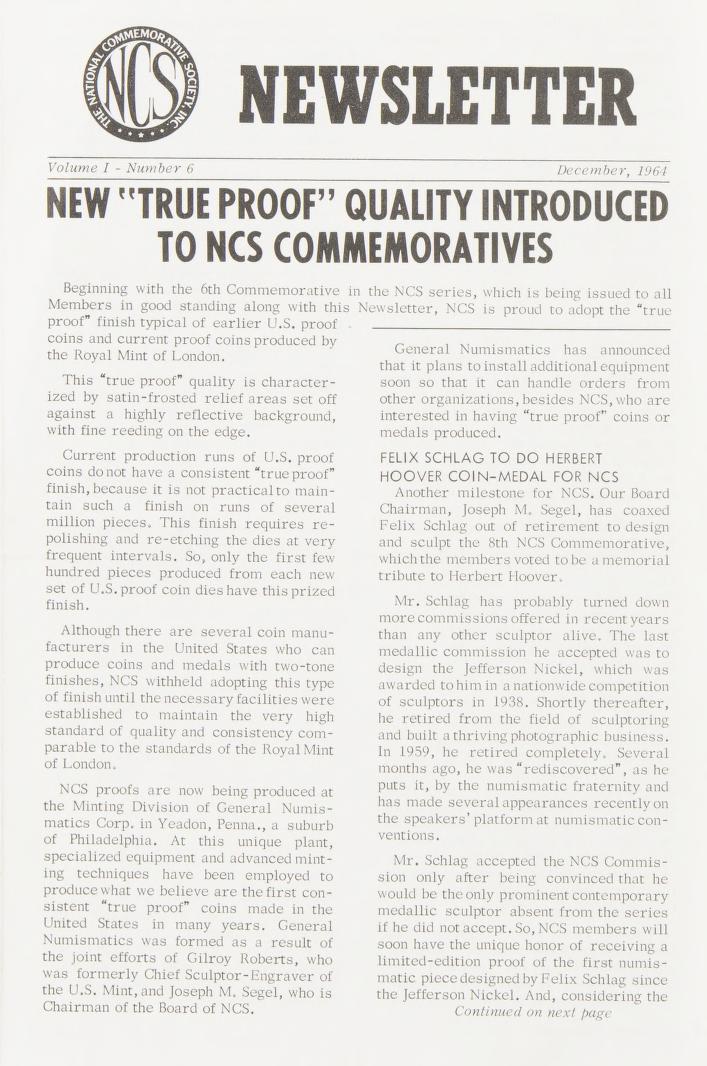 THE NATIONAL COMMEMORATIVE SOCIETY, INC.
NCS

NEWSLETTER

Volume I - Number 6

December, 1964

NEW "TRUE PROOF" QUALITY INTRODUCED TO NCS COMMEMORATIVES

Beginning with the 6th Commemorative in the NCS series, which is being issued to all Members in good standing along with this Newsletter, NCS is proud to adopt the "true proof" finish typical of earlier U.S. proof coins and current proof coins produced by the Royal Mint of London.

This "true proof" quality is characterized by satin-frosted relief areas set off against a highly reflective background, with fine reeding on the edge.

Current production runs of U.S. proof coins do not have a consistent "true proof" finish, because it is not practical to maintain such a finish on runs of several million pieces. This finish requires repolishing and re-etching the dies at very frequent intervals. So, only the first few hundred pieces produced from each new set of U.S. proof coin dies have this prized finish.

Although there are several coin manufacturers in the United States who can produce coins and medals with two-tone finishes, NCS withheld adopting this type of finish until the necessary facilities were established to maintain the very high standard of quality and consistency comparable to the standards of the Royal Mint of London.

NCS proofs are now being produced at the Minting Division of General Numismatics Corp. in Yeadon, Penna., a suburb of Philadelphia. At this unique plant, specialized equipment and advanced minting techniques have been employed to produce what we believe are the first consistent "true proof" coins made in the United States in many years. General Numismatics was formed as a result of the joint efforts of Gilroy Roberts, who was formerly Chief Sculptor-Engraver of the U.S. Mint, and Joseph M. Segel, who is Chairman of the Board of NCS.

General Numismatics has announced that it plans to install additional equipment soon so that it can handle orders from other organizations, besides NCS, who are interested in having "true proof" coins or medals produced.

FELIX SCHLAG TO DO HERBERT HOOVER COIN-MEDAL FOR NCS

Another milestone for NCS. Our Board Chairman, Joseph M. Segel, has coaxed Felix Schlag out of retirement to design and sculpt the 8th NCS Commemorative, which the members voted to be a memorial tribute to Herbert Hoover.

Mr. Schlag has probably turned down more commissions offered in recent years than any other sculptor alive. The last medallic commission he accepted was to design the Jefferson Nickel, which was awarded to him in a nationwide competition of sculptors in 1938. Shortly thereafter, he retired from the field of sculptoring and built a thriving photographic business. In 1959, he retired completely. Several months ago, he was "rediscovered", as he puts it, by the numismatic fraternity and has made several appearances recently on the speakers' platform at numismatic conventions.

Mr. Schlag accepted the NCS Commission only after being convinced that he would be the only prominent contemporary medallic sculptor absent from the series if he did not accept. So, NCS members will soon have the unique honor of receiving a limited-edition proof of the first numismatic piece designed by Felix Schlag since the Jefferson Nickel. And, considering the

Continued on next page